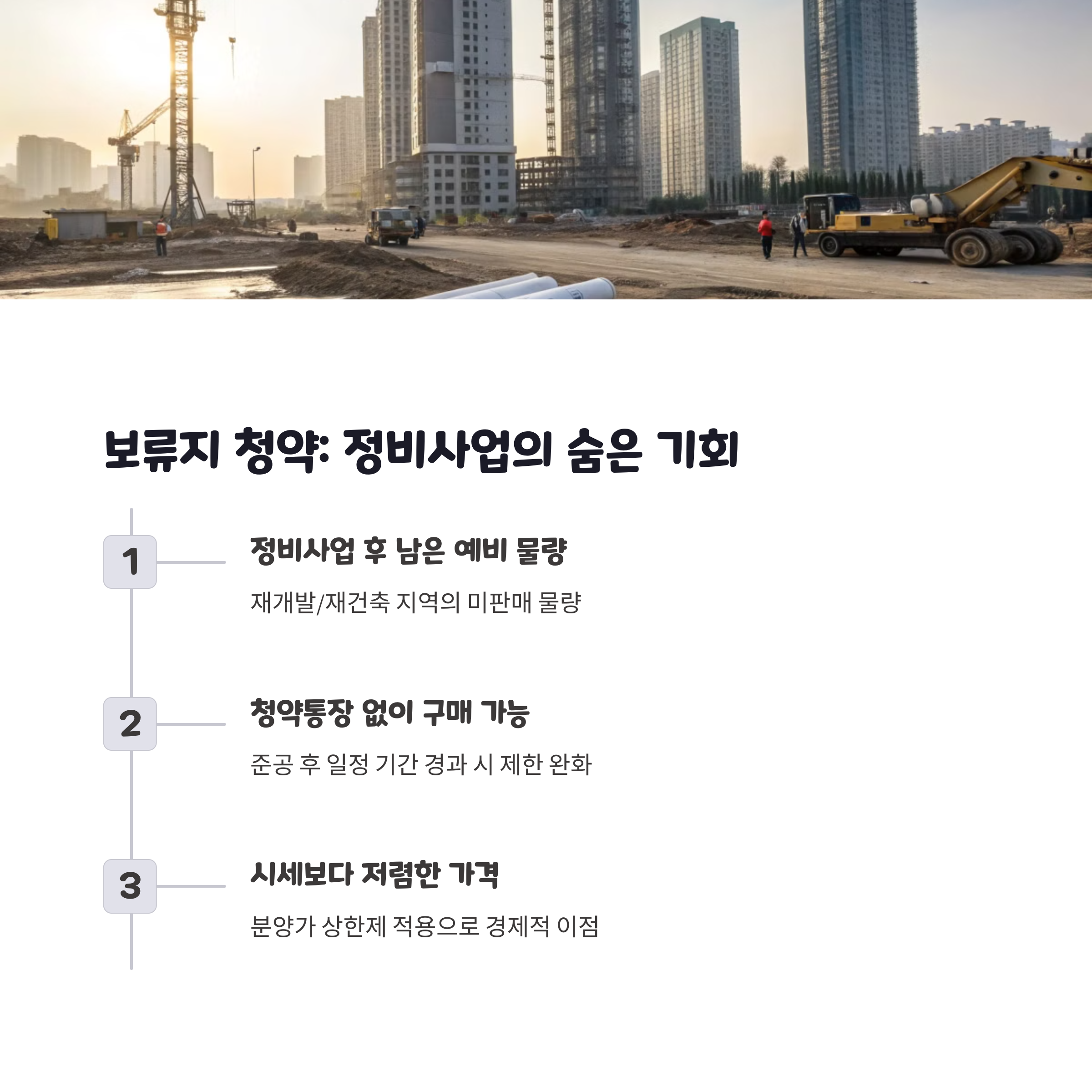 보류지 청약: 정비사업의 숨은 기회

1

정비사업 후 남은 예비 물량

재개발/재건축 지역의 미판매 물량

2

청약통장 없이 구매 가능

준공 후 일정 기간 경과 시 제한 완화

3

시세보다 저렴한 가격

분양가 상한제 적용으로 경제적 이점